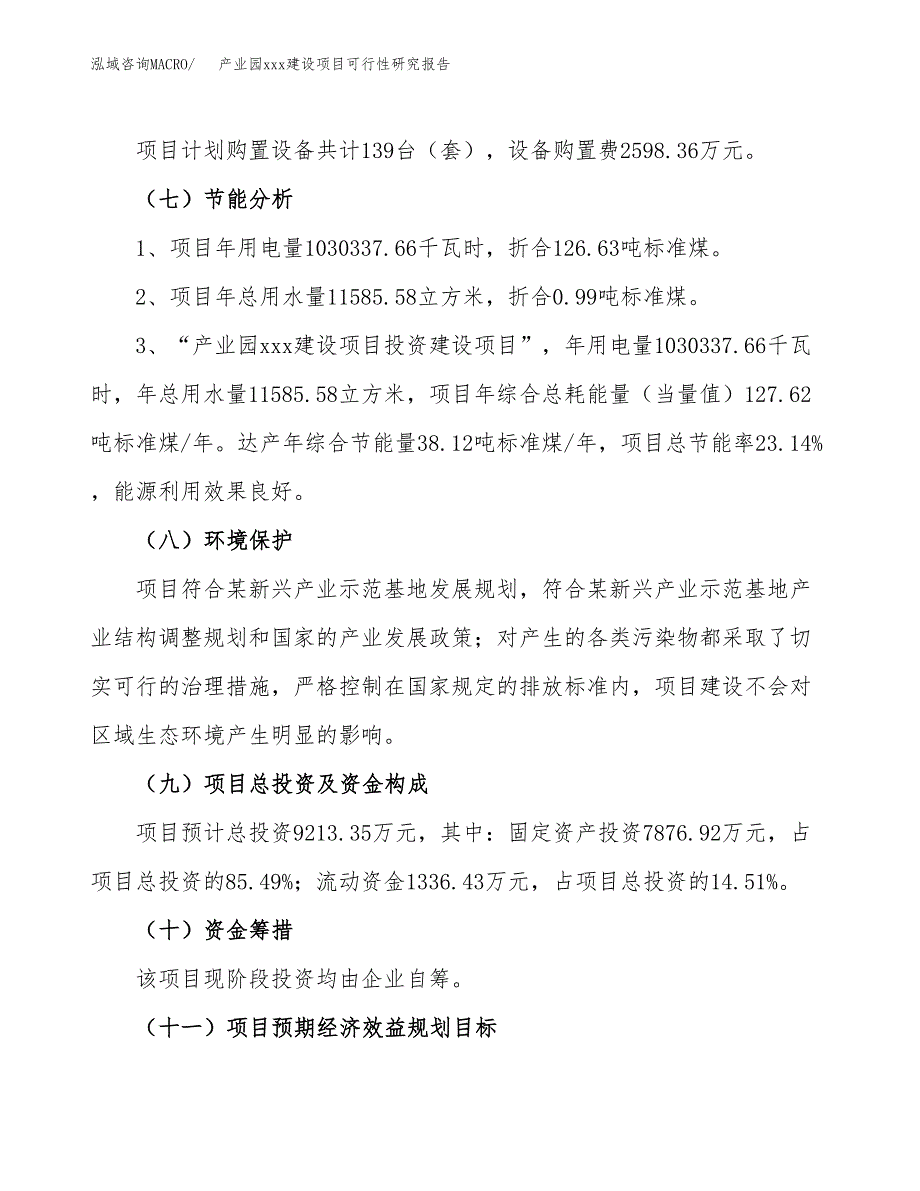 泓域咨询MACRO/　产业园xxx建设项目可行性研究报告

项目计划购置设备共计139台（套），设备购置费2598.36万元。

（七）节能分析

1、项目年用电量1030337.66千瓦时，折合126.63吨标准煤。

2、项目年总用水量11585.58立方米，折合0.99吨标准煤。

3、“产业园xxx建设项目投资建设项目”，年用电量1030337.66千瓦时，年总用水量11585.58立方米，项目年综合总耗能量（当量值）127.62吨标准煤/年。达产年综合节能量38.12吨标准煤/年，项目总节能率23.14%，能源利用效果良好。

（八）环境保护

项目符合某新兴产业示范基地发展规划，符合某新兴产业示范基地产业结构调整规划和国家的产业发展政策；对产生的各类污染物都采取了切实可行的治理措施，严格控制在国家规定的排放标准内，项目建设不会对区域生态环境产生明显的影响。

（九）项目总投资及资金构成

项目预计总投资9213.35万元，其中：固定资产投资7876.92万元，占项目总投资的85.49%；流动资金1336.43万元，占项目总投资的14.51%。

（十）资金筹措

该项目现阶段投资均由企业自筹。

（十一）项目预期经济效益规划目标